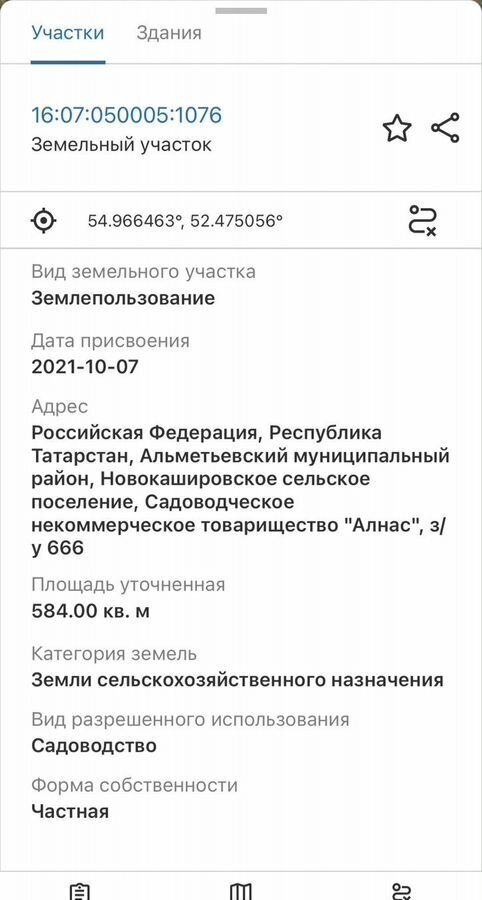 Участки Здания

16:07:050005:1076
Земельный участок

54.966463°, 52.475056°

Вид земельного участка
Землепользование

Дата присвоения
2021-10-07

Адрес
Российская Федерация, Республика Татарстан, Альметьевский муниципальный район, Новокашировское сельское поселение, Садоводческое некоммерческое товарищество "Алнас", з/у 666

Площадь уточненная
584.00 кв. м

Категория земель
Земли сельскохозяйственного назначения

Вид разрешенного использования
Садоводство

Форма собственности
Частная